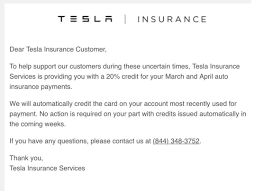 TESLA | INSURANCE

Dear Tesla Insurance Customer,

To help support our customers during these uncertain times, Tesla Insurance Services is providing you with a 20% credit for your March and April auto insurance payments.

We will automatically credit the card on your account most recently used for payment. No action is required on your part with credits issued automatically in the coming weeks.

If you have any questions, please contact us at (844) 348-3752.

Thank you,
Tesla Insurance Services